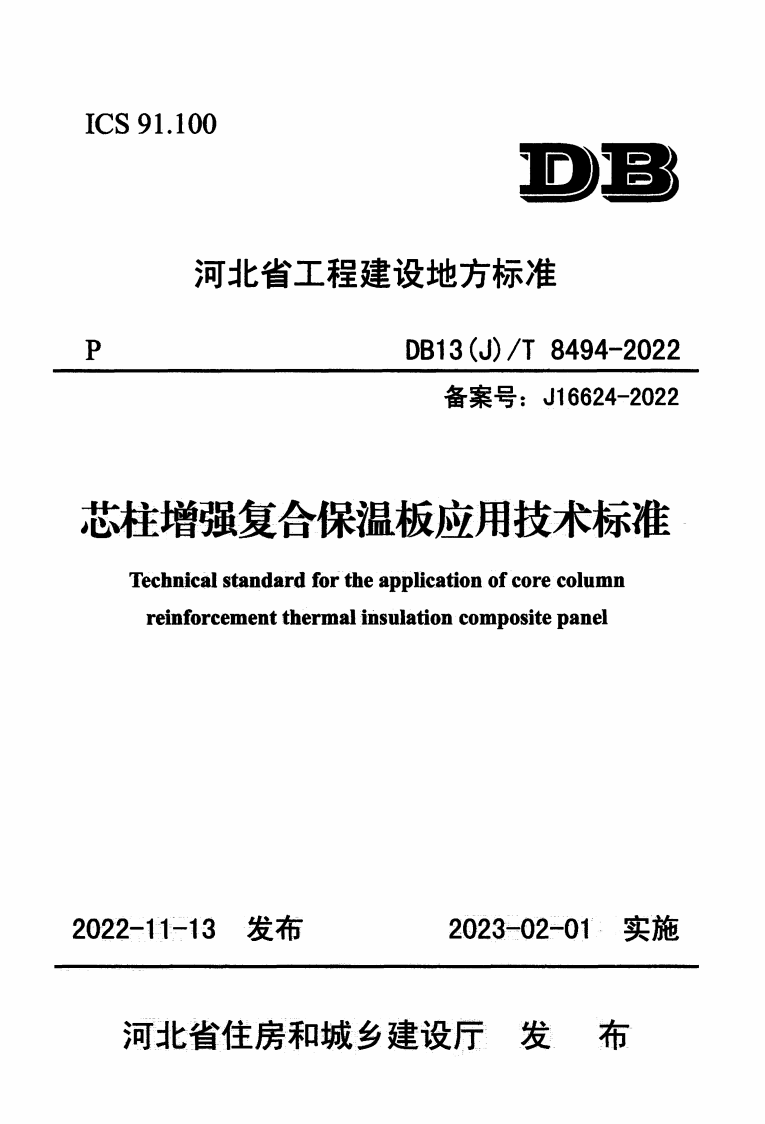 ICS 91.100

DB

河北省工程建设地方标准

P

DB13(J)/T 8494-2022

备案号：J16624-2022

芯柱增强复合保温板应用技术标准

Technical standard for the application of core column reinforcement thermal insulation composite panel

2022-11-13 发布

2023-02-01 实施

河北省住房和城乡建设厅 发 布